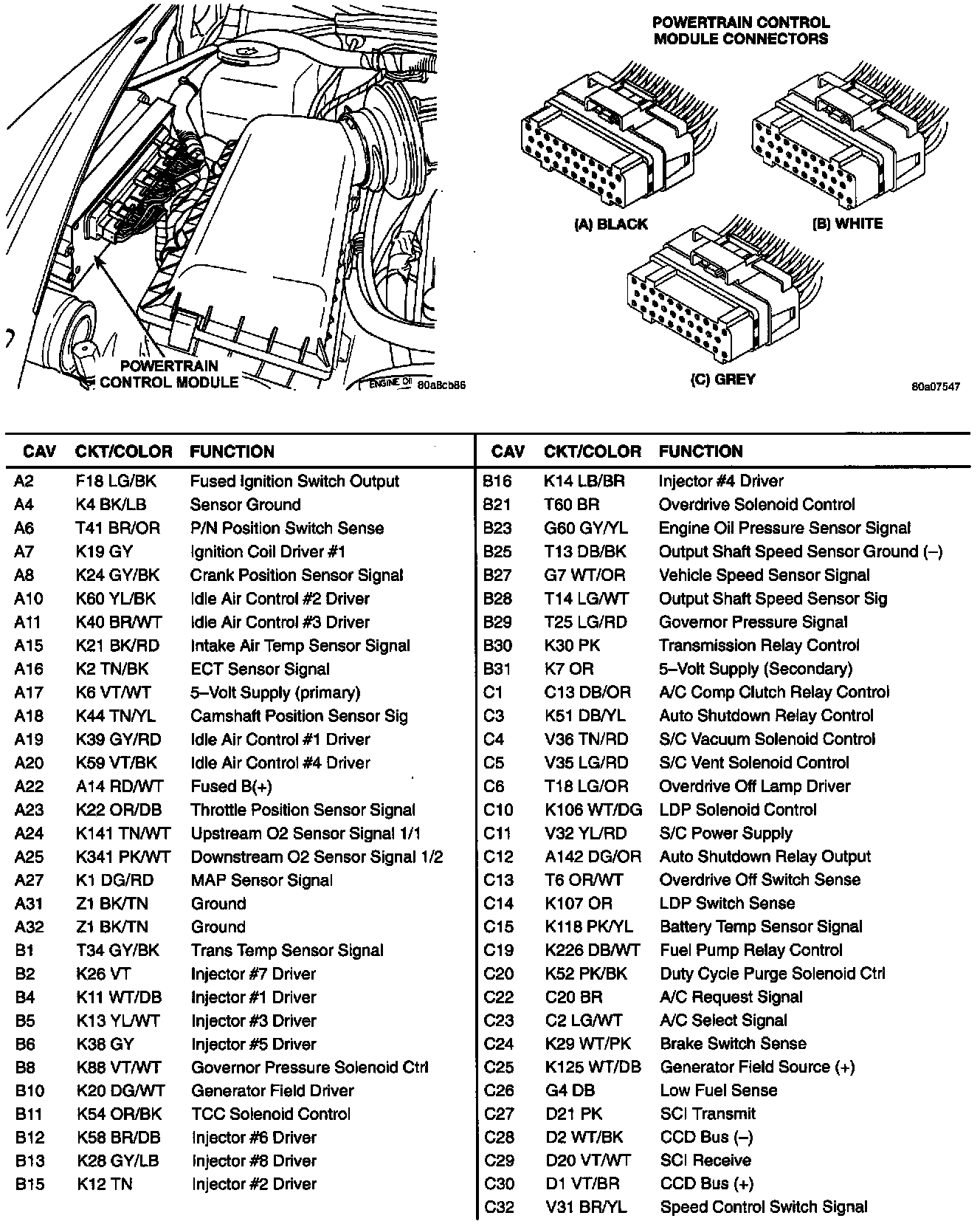 POWERTRAIN CONTROL MODULE

ENGINE OIL 80a8cb86

POWERTRAIN CONTROL MODULE CONNECTORS

(A) BLACK

(B) WHITE

(C) GREY

80a07547

| CAV | CKT/COLOR | FUNCTION |
|---|---|---|
| A2 | F18 LG/BK | Fused Ignition Switch Output |
| A4 | K4 BK/LB | Sensor Ground |
| A6 | T41 BR/OR | P/N Position Switch Sense |
| A7 | K19 GY | Ignition Coil Driver #1 |
| A8 | K24 GY/BK | Crank Position Sensor Signal |
| A10 | K60 YL/BK | Idle Air Control #2 Driver |
| A11 | K40 BR/WT | Idle Air Control #3 Driver |
| A15 | K21 BK/RD | Intake Air Temp Sensor Signal |
| A16 | K2 TN/BK | ECT Sensor Signal |
| A17 | K6 VT/WT | 5–Volt Supply (primary) |
| A18 | K44 TN/YL | Camshaft Position Sensor Sig |
| A19 | K39 GY/RD | Idle Air Control #1 Driver |
| A20 | K59 VT/BK | Idle Air Control #4 Driver |
| A22 | A14 RD/WT | Fused B(+) |
| A23 | K22 OR/DB | Throttle Position Sensor Signal |
| A24 | K141 TN/WT | Upstream O2 Sensor Signal 1/1 |
| A25 | K341 PK/WT | Downstream O2 Sensor Signal 1/2 |
| A27 | K1 DG/RD | MAP Sensor Signal |
| A31 | Z1 BK/TN | Ground |
| A32 | Z1 BK/TN | Ground |
| B1 | T34 GY/BK | Trans Temp Sensor Signal |
| B2 | K26 VT | Injector #7 Driver |
| B4 | K11 WT/DB | Injector #1 Driver |
| B5 | K13 YL/WT | Injector #3 Driver |
| B6 | K38 GY | Injector #5 Driver |
| B8 | K88 VT/WT | Governor Pressure Solenoid Ctrl |
| B10 | K20 DG/WT | Generator Field Driver |
| B11 | K54 OR/BK | TCC Solenoid Control |
| B12 | K58 BR/DB | Injector #6 Driver |
| B13 | K28 GY/LB | Injector #8 Driver |
| B15 | K12 TN | Injector #2 Driver |

| CAV | CKT/COLOR | FUNCTION |
|---|---|---|
| B16 | K14 LB/BR | Injector #4 Driver |
| B21 | T60 BR | Overdrive Solenoid Control |
| B23 | G60 GY/YL | Engine Oil Pressure Sensor Signal |
| B25 | T13 DB/BK | Output Shaft Speed Sensor Ground (–) |
| B27 | G7 WT/OR | Vehicle Speed Sensor Signal |
| B28 | T14 LG/WT | Output Shaft Speed Sensor Sig |
| B29 | T25 LG/RD | Governor Pressure Signal |
| B30 | K30 PK | Transmission Relay Control |
| B31 | K7 OR | 5–Volt Supply (Secondary) |
| C1 | C13 DB/OR | A/C Comp Clutch Relay Control |
| C3 | K51 DB/YL | Auto Shutdown Relay Control |
| C4 | V36 TN/RD | S/C Vacuum Solenoid Control |
| C5 | V35 LG/RD | S/C Vent Solenoid Control |
| C6 | T18 LG/OR | Overdrive Off Lamp Driver |
| C10 | K106 WT/DG | LDP Solenoid Control |
| C11 | V32 YL/RD | S/C Power Supply |
| C12 | A142 DG/OR | Auto Shutdown Relay Output |
| C13 | T6 OR/WT | Overdrive Off Switch Sense |
| C14 | K107 OR | LDP Switch Sense |
| C15 | K118 PK/YL | Battery Temp Sensor Signal |
| C19 | K226 DB/WT | Fuel Pump Relay Control |
| C20 | K52 PK/BK | Duty Cycle Purge Solenoid Ctrl |
| C22 | C20 BR | A/C Request Signal |
| C23 | C2 LG/WT | A/C Select Signal |
| C24 | K29 WT/PK | Brake Switch Sense |
| C25 | K125 WT/DB | Generator Field Source (+) |
| C26 | G4 DB | Low Fuel Sense |
| C27 | D21 PK | SCI Transmit |
| C28 | D2 WT/BK | CCD Bus (–) |
| C29 | D20 VT/WT | SCI Receive |
| C30 | D1 VT/BR | CCD Bus (+) |
| C32 | V31 BR/YL | Speed Control Switch Signal |